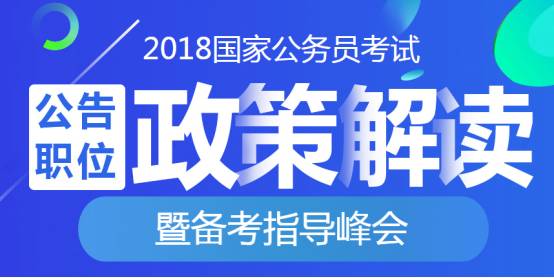 2018国家公务员考试

公告职位

政策解读

暨备考指导峰会